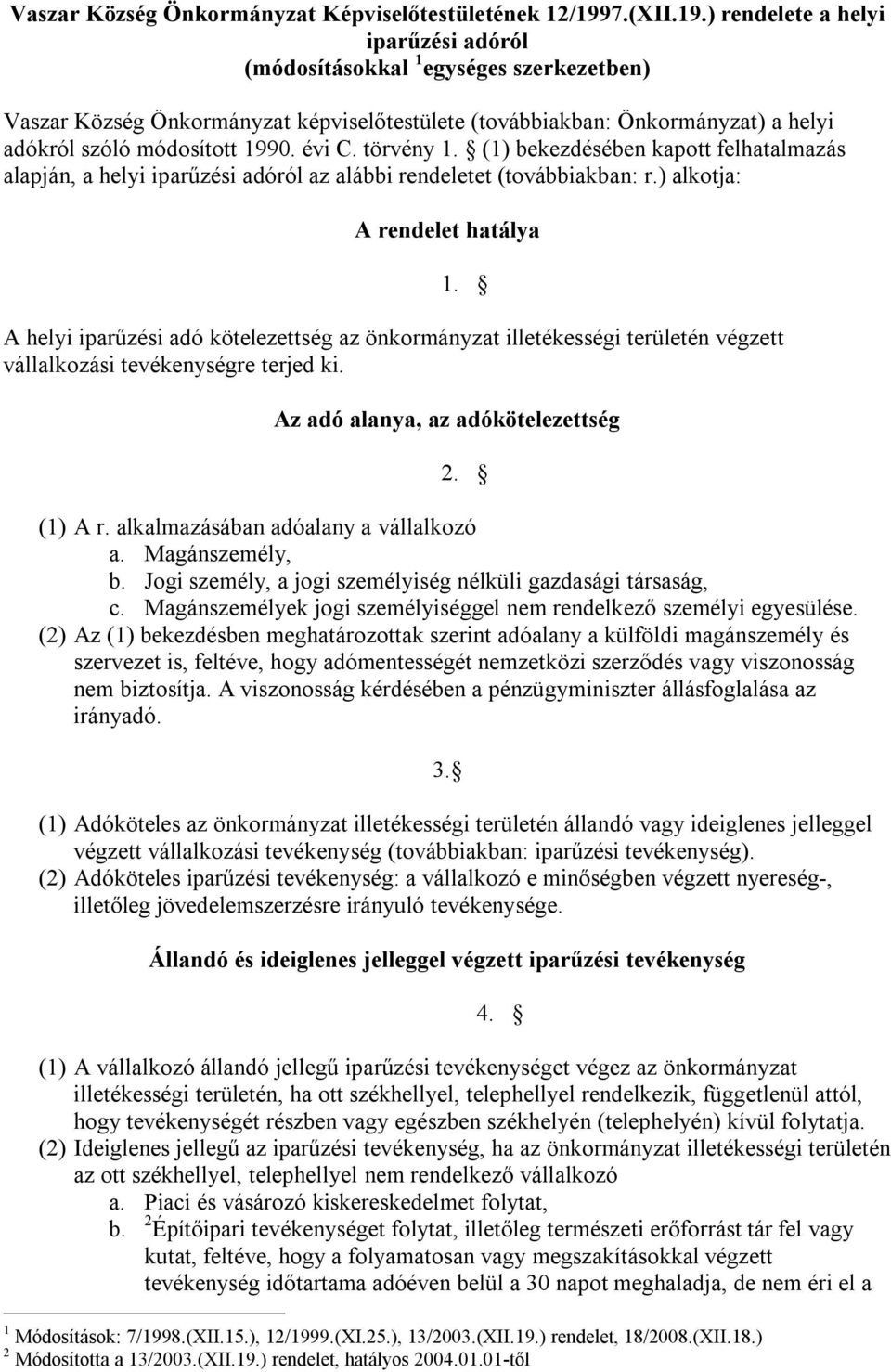 Vaszar Község Önkormányzat Képviselőtestületének 12/1997.(XII.19.) rendelete a helyi iparűzési adóról (módosításokkal $^1$egységes szerkezetben)

Vaszar Község Önkormányzat képviselőtestülete (továbbiakban: Önkormányzat) a helyi adókról szóló módosított 1990. évi C. törvény 1. § (1) bekezdésében kapott felhatalmazás alapján, a helyi iparűzési adóról az alábbi rendeletet (továbbiakban: r.) alkotja:

A rendelet hatálya

1. §

A helyi iparűzési adó kötelezettség az önkormányzat illetékességi területén végzett vállalkozási tevékenységre terjed ki.

Az adó alanya, az adókötelezettség

2. §

(1) A r. alkalmazásában adóalany a vállalkozó
a. Magánszemély,
b. Jogi személy, a jogi személyiség nélküli gazdasági társaság,
c. Magánszemélyek jogi személyiséggel nem rendelkező személyi egyesülése.
(2) Az (1) bekezdésben meghatározottak szerint adóalany a külföldi magánszemély és szervezet is, feltéve, hogy adómentességét nemzetközi szerződés vagy viszonosság nem biztosítja. A viszonosság kérdésében a pénzügyminiszter állásfoglalása az irányadó.

3.§

(1) Adóköteles az önkormányzat illetékességi területén állandó vagy ideiglenes jelleggel végzett vállalkozási tevékenység (továbbiakban: iparűzési tevékenység).
(2) Adóköteles iparűzési tevékenység: a vállalkozó e minőségben végzett nyereség-, illetőleg jövedelemszerzésre irányuló tevékenysége.

Állandó és ideiglenes jelleggel végzett iparűzési tevékenység

4. §

(1) A vállalkozó állandó jellegű iparűzési tevékenységet végez az önkormányzat illetékességi területén, ha ott székhellyel, telephellyel rendelkezik, függetlenül attól, hogy tevékenységét részben vagy egészben székhelyén (telephelyén) kívül folytatja.
(2) Ideiglenes jellegű az iparűzési tevékenység, ha az önkormányzat illetékességi területén az ott székhellyel, telephellyel nem rendelkező vállalkozó
a. Piaci és vásározó kiskereskedelmet folytat,
b. $^2$Építőipari tevékenységet folytat, illetőleg természeti erőforrást tár fel vagy kutat, feltéve, hogy a folyamatosan vagy megszakításokkal végzett tevékenység időtartama adóéven belül a 30 napot meghaladja, de nem éri el a

$^1$ Módosítások: 7/1998.(XII.15.), 12/1999.(XI.25.), 13/2003.(XII.19.) rendelet, 18/2008.(XII.18.)
$^2$ Módosította a 13/2003.(XII.19.) rendelet, hatályos 2004.01.01-től